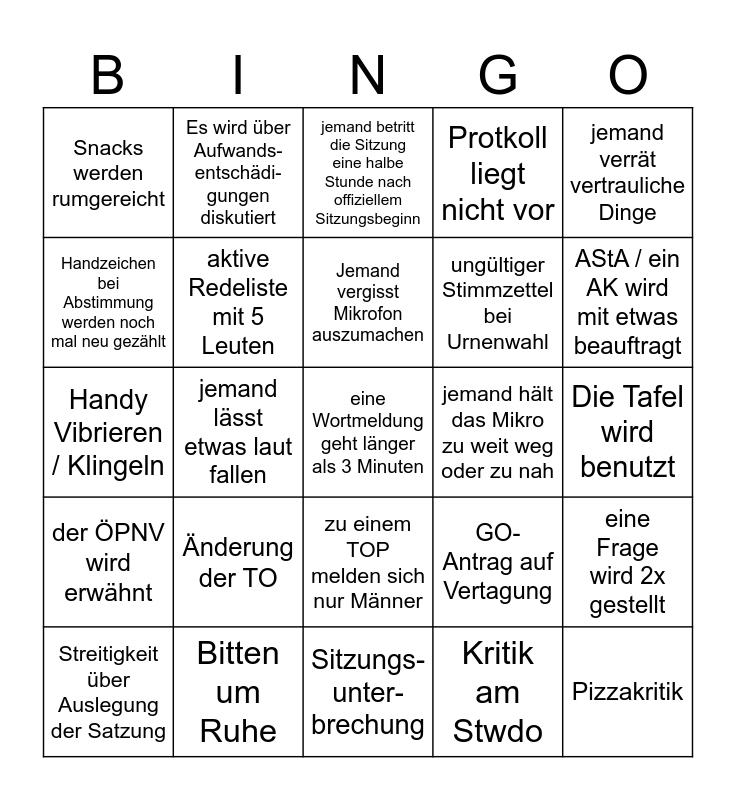 | B | I | N | G | O |
|---|---|---|---|---|
| Snacks werden rumgereicht | Es wird über Aufwandsentschädigungen diskutiert | jemand betritt die Sitzung eine halbe Stunde nach offiziellem Sitzungsbeginn | Protkoll liegt nicht vor | jemand verrät vertrauliche Dinge |
| Handzeichen bei Abstimmung werden noch mal neu gezählt | aktive Redeliste mit 5 Leuten | Jemand vergisst Mikrofon auszumachen | ungültiger Stimmzettel bei Urnenwahl | AStA / ein AK wird mit etwas beauftragt |
| Handy Vibrieren / Klingeln | jemand lässt etwas laut fallen | eine Wortmeldung geht länger als 3 Minuten | jemand hält das Mikro zu weit weg oder zu nah | Die Tafel wird benutzt |
| der ÖPNV wird erwähnt | Änderung der TO | zu einem TOP melden sich nur Männer | GO-Antrag auf Vertagung | eine Frage wird 2x gestellt |
| Streitigkeit über Auslegung der Satzung | Bitten um Ruhe | Sitzungsunterbrechung | Kritik am Stwdo | Pizzakritik |